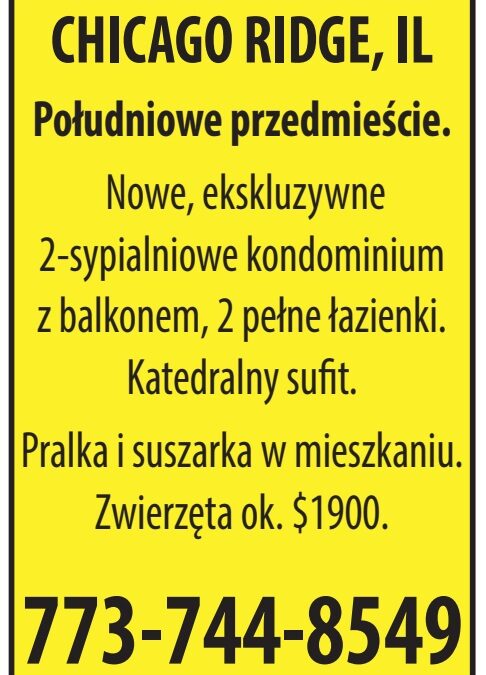 CHICAGO RIDGE, IL

Południowe przedmieście.

Nowe, ekskluzywne 2-sypialniowe kondominium z balkonem, 2 pełne łazienki. Katedralny sufit.

Pralka i suszarka w mieszkaniu. Zwierzęta ok. $1900.

773-744-8549